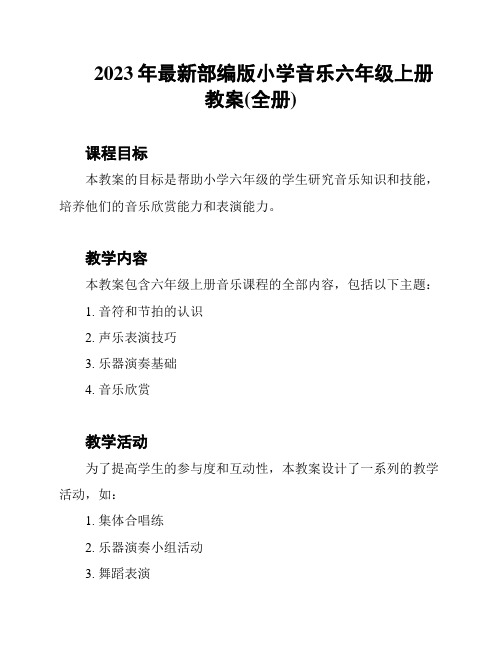 2023年最新部编版小学音乐六年级上册教案(全册)

课程目标

本教案的目标是帮助小学六年级的学生研究音乐知识和技能，培养他们的音乐欣赏能力和表演能力。

教学内容

本教案包含六年级上册音乐课程的全部内容，包括以下主题：

1. 音符和节拍的认识

2. 声乐表演技巧

3. 乐器演奏基础

4. 音乐欣赏

教学活动

为了提高学生的参与度和互动性，本教案设计了一系列的教学活动，如：

1. 集体合唱练

2. 乐器演奏小组活动

3. 舞蹈表演